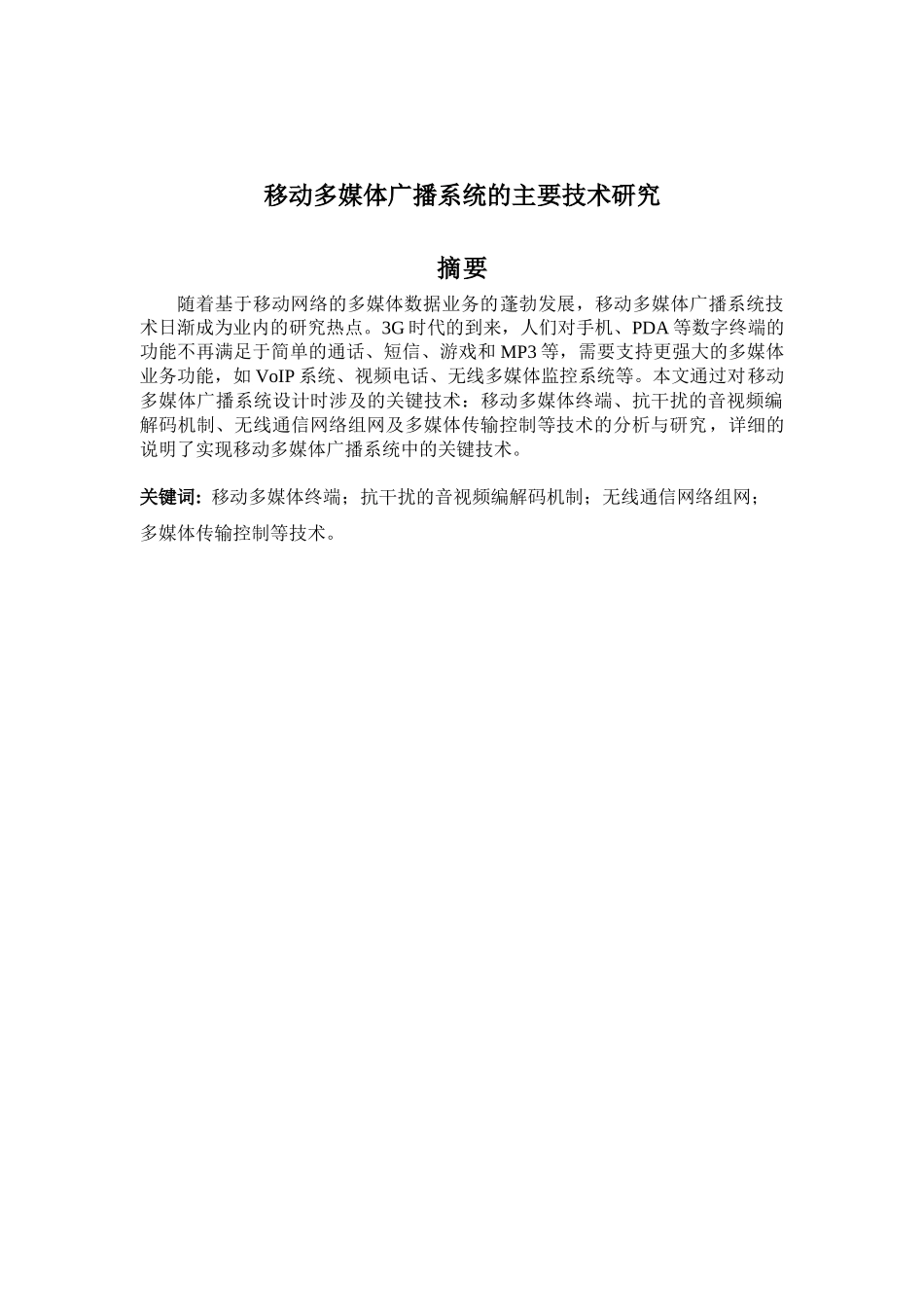 移动多媒体广播系统的主要技术研究

摘要

随着基于移动网络的多媒体数据业务的蓬勃发展，移动多媒体广播系统技术日渐成为业内的研究热点。3G 时代的到来，人们对手机、PDA 等数字终端的功能不再满足于简单的通话、短信、游戏和 MP3 等，需要支持更强大的多媒体业务功能，如 VoIP 系统、视频电话、无线多媒体监控系统等。本文通过对移动多媒体广播系统设计时涉及的关键技术：移动多媒体终端、抗干扰的音视频编解码机制、无线通信网络组网及多媒体传输控制等技术的分析与研究，详细的说明了实现移动多媒体广播系统中的关键技术。

关键词：移动多媒体终端；抗干扰的音视频编解码机制；无线通信网络组网；多媒体传输控制等技术。